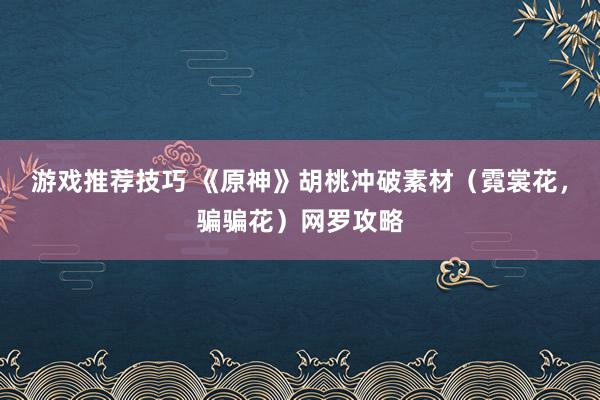 游戏推荐技巧 《原神》胡桃冲破素材（霓裳花，骗骗花）网罗攻略